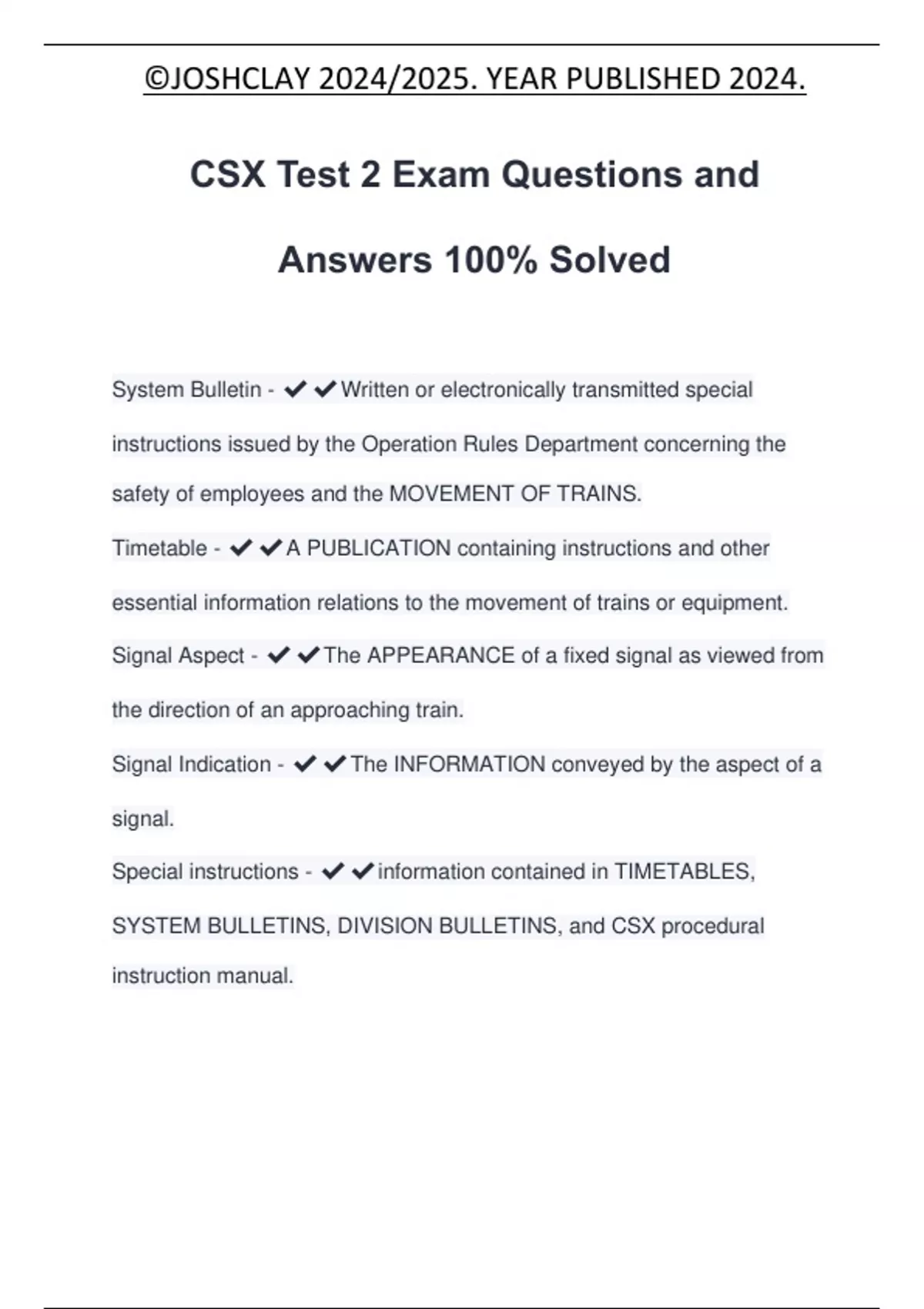 ©JOSHCLAY 2024/2025. YEAR PUBLISHED 2024.

CSX Test 2 Exam Questions and Answers 100% Solved

System Bulletin - ✔✔Written or electronically transmitted special instructions issued by the Operation Rules Department concerning the safety of employees and the MOVEMENT OF TRAINS.

Timetable - ✔✔A PUBLICATION containing instructions and other essential information relations to the movement of trains or equipment.

Signal Aspect - ✔✔The APPEARANCE of a fixed signal as viewed from the direction of an approaching train.

Signal Indication - ✔✔The INFORMATION conveyed by the aspect of a signal.

Special instructions - ✔✔information contained in TIMETABLES, SYSTEM BULLETINS, DIVISION BULLETINS, and CSX procedural instruction manual.